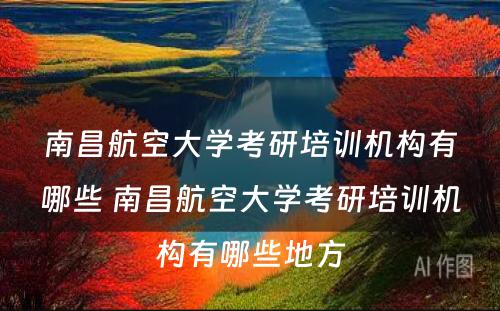 南昌航空大学考研培训机构有哪些 南昌航空大学考研培训机构有哪些地方

AI 作图